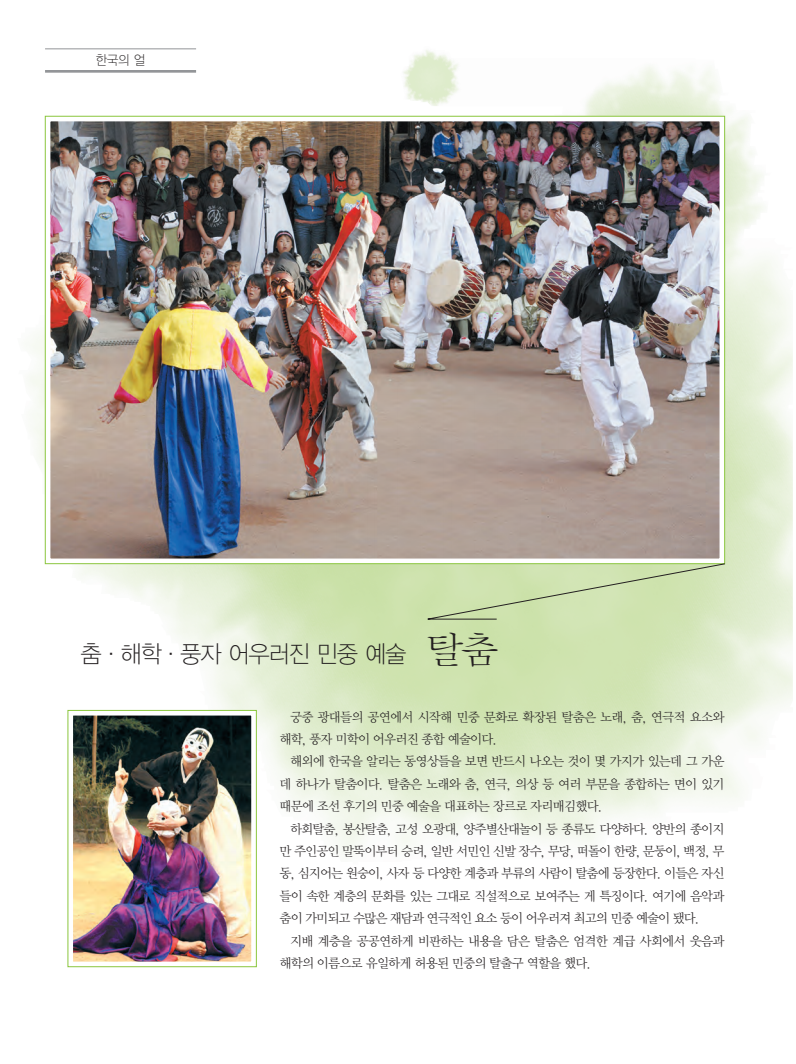 한국의 얼

춤 · 해학 · 풍자 어우러진 민중 예술 탈춤

궁중 광대들의 공연에서 시작해 민중 문화로 확장된 탈춤은 노래, 춤, 연극적 요소와 해학, 풍자 미학이 어우러진 종합 예술이다.

해외에 한국을 알리는 동영상들을 보면 반드시 나오는 것이 몇 가지가 있는데 그 가운데 하나가 탈춤이다. 탈춤은 노래와 춤, 연극, 의상 등 여러 부문을 종합하는 면이 있기 때문에 조선 후기의 민중 예술을 대표하는 장르로 자리매김했다.

하회탈춤, 봉산탈춤, 고성 오광대, 양주별산대놀이 등 종류도 다양하다. 양반의 종이지만 주인공인 말뚝이부터 승려, 일반 서민인 신발 장수, 무당, 떠돌이 한량, 문둥이, 백정, 무동, 심지어는 원숭이, 사자 등 다양한 계층과 부류의 사람이 탈춤에 등장한다. 이들은 자신들이 속한 계층의 문화를 있는 그대로 직설적으로 보여주는 게 특징이다. 여기에 음악과 춤이 가미되고 수많은 재담과 연극적인 요소 등이 어우러져 최고의 민중 예술이 됐다.

지배 계층을 공공연하게 비판하는 내용을 담은 탈춤은 엄격한 계급 사회에서 웃음과 해학의 이름으로 유일하게 허용된 민중의 탈출구 역할을 했다.